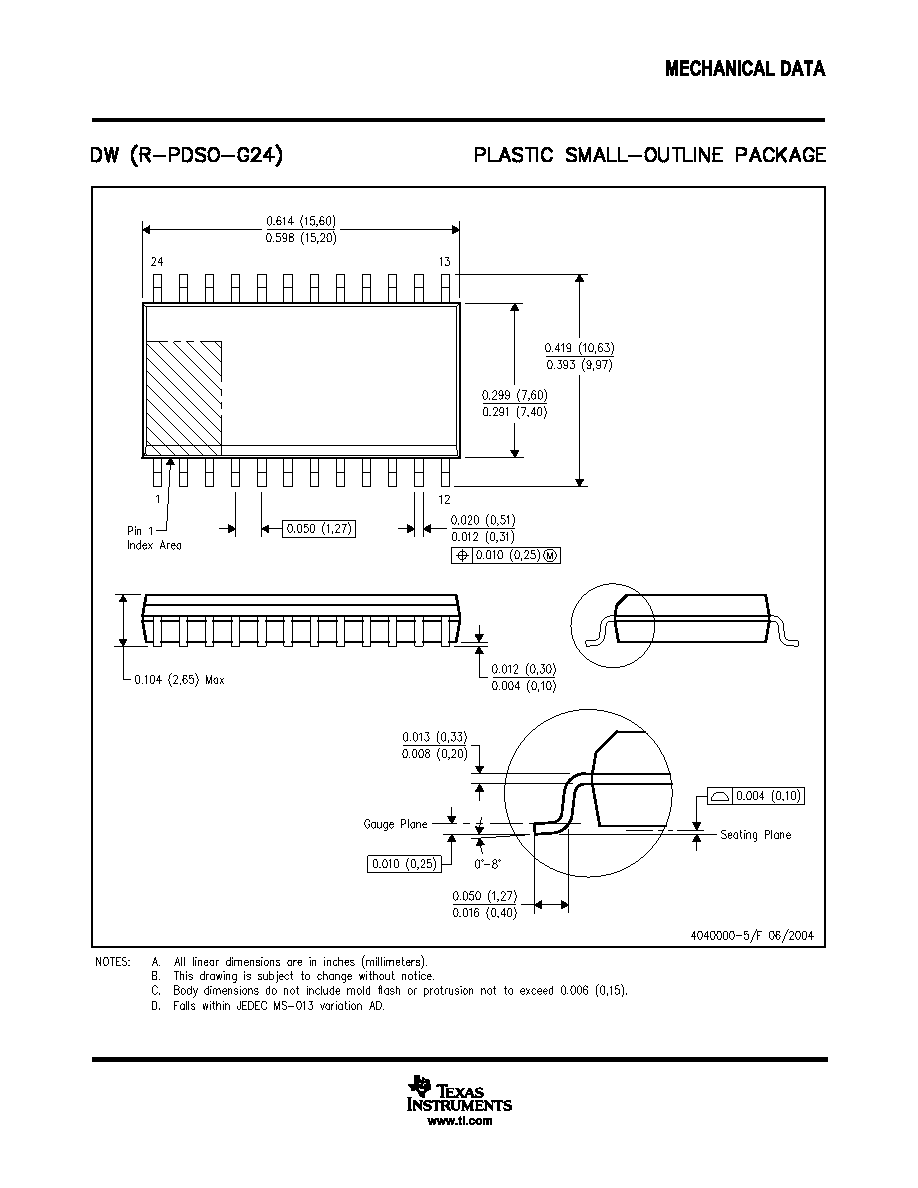 MECHANICAL DATA

DW (R–PDSO–G24)

PLASTIC SMALL–OUTLINE PACKAGE

0.614 (15,60)
0.598 (15,20)

24

13

0.419 (10,63)
0.393 (9,97)

0.299 (7,60)
0.291 (7,40)

1

12

Pin 1
Index Area

0.050 (1,27)

0.020 (0,51)
0.012 (0,31)

0.010 (0,25) M

0.104 (2,65) Max

0.012 (0,30)
0.004 (0,10)

0.013 (0,33)
0.008 (0,20)

0.004 (0,10)

Gauge Plane

Seating Plane

0.010 (0,25)

0°–8°

0.050 (1,27)
0.016 (0,40)

4040000–5/F 06/2004

NOTES: A. All linear dimensions are in inches (millimeters).
B. This drawing is subject to change without notice.
C. Body dimensions do not include mold flash or protrusion not to exceed 0.006 (0,15).
D. Falls within JEDEC MS–013 variation AD.

TEXAS INSTRUMENTS
www.ti.com